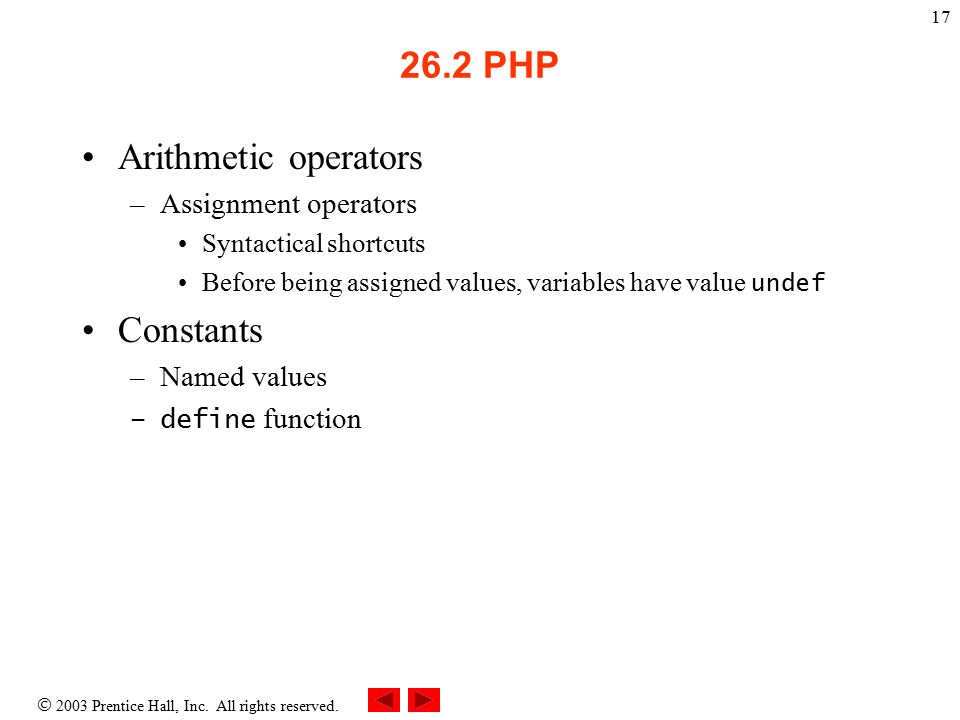 17

26.2 PHP

• Arithmetic operators
  – Assignment operators
    • Syntactical shortcuts
    • Before being assigned values, variables have value undef
• Constants
  – Named values
  – define function

© 2003 Prentice Hall, Inc. All rights reserved.